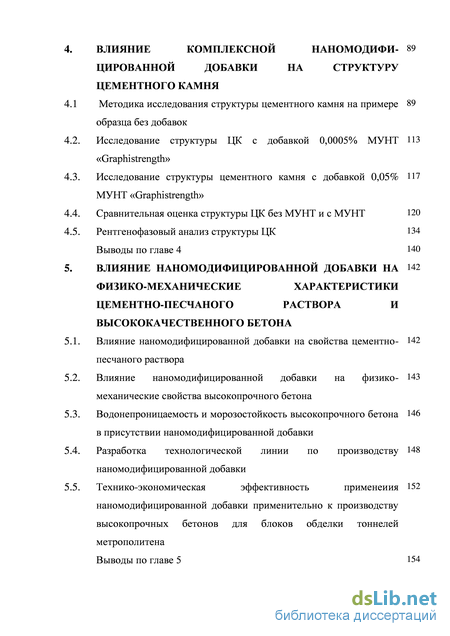 4. ВЛИЯНИЕ КОМПЛЕКСНОЙ НАНОМОДИФИЦИРОВАННОЙ ДОБАВКИ НА СТРУКТУРУ ЦЕМЕНТНОГО КАМНЯ 89

4.1 Методика исследования структуры цементного камня на примере образца без добавок 89

4.2. Исследование структуры ЦК с добавкой 0,0005% МУНТ «Graphistrength» 113

4.3. Исследование структуры цементного камня с добавкой 0,05% МУНТ «Graphistrength» 117

4.4. Сравнительная оценка структуры ЦК без МУНТ и с МУНТ 120

4.5. Рентгенофазовый анализ структуры ЦК 134

Выводы по главе 4 140

5. ВЛИЯНИЕ НАНОМОДИФИЦИРОВАННОЙ ДОБАВКИ НА ФИЗИКО-МЕХАНИЧЕСКИЕ ХАРАКТЕРИСТИКИ ЦЕМЕНТНО-ПЕСЧАНОГО РАСТВОРА И ВЫСОКОКАЧЕСТВЕННОГО БЕТОНА 142

5.1. Влияние наномодифицированной добавки на свойства цементно-песчаного раствора 142

5.2. Влияние наномодифицированной добавки на физико-механические свойства высокопрочного бетона 143

5.3. Водонепроницаемость и морозостойкость высокопрочного бетона в присутствии наномодифицированной добавки 146

5.4. Разработка технологической линии по производству наномодифицированной добавки 148

5.5. Технико-экономическая эффективность применеиия наномодифицированной добавки применительно к производству высокопрочных бетонов для блоков обделки тоннелей метрополитена 152

Выводы по главе 5 154

dsLib.net
библиотека диссертаций